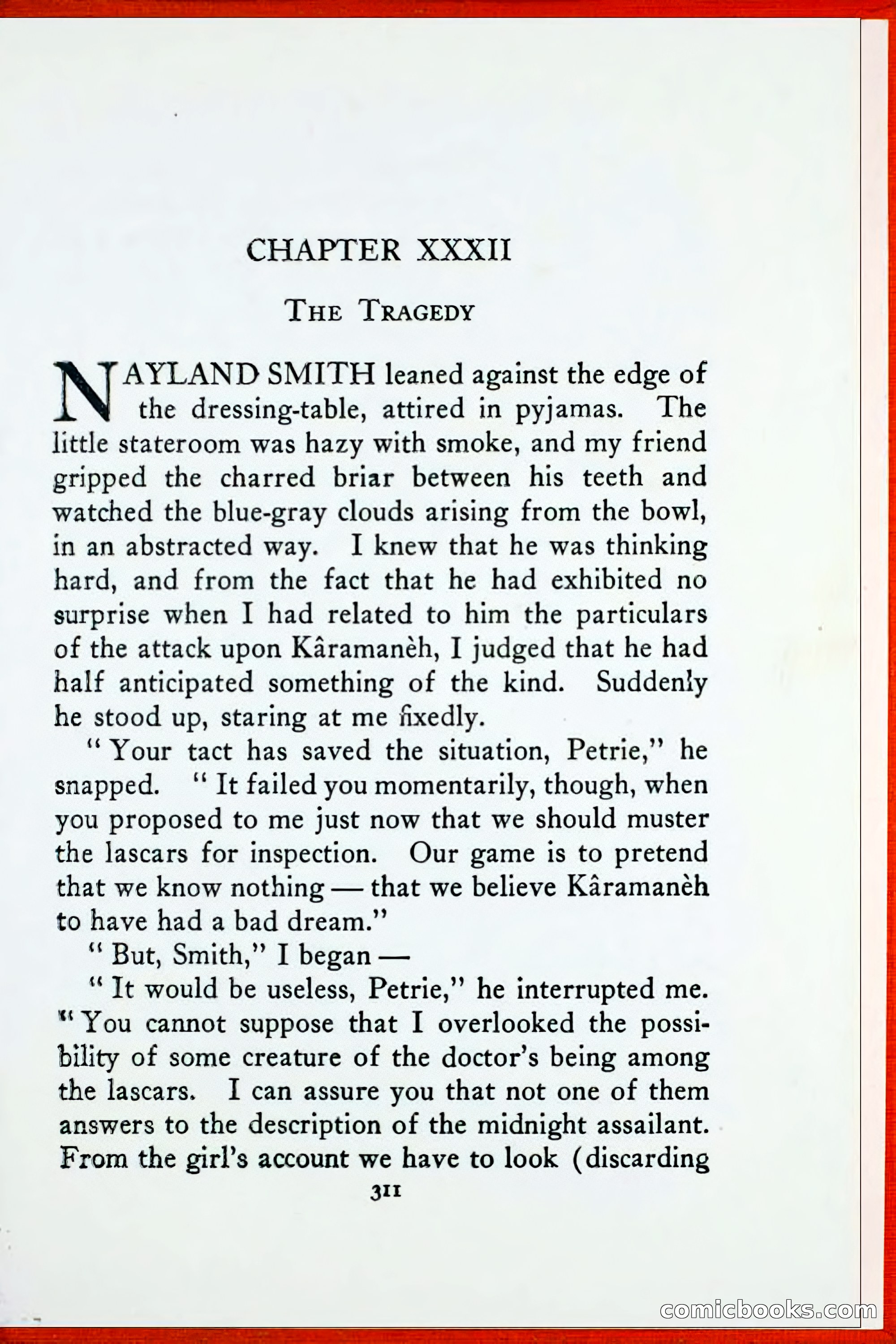 CHAPTER XXXII

THE TRAGEDY

NAYLAND SMITH leaned against the edge of the dressing-table, attired in pyjamas. The little stateroom was hazy with smoke, and my friend gripped the charred briar between his teeth and watched the blue-gray clouds arising from the bowl, in an abstracted way. I knew that he was thinking hard, and from the fact that he had exhibited no surprise when I had related to him the particulars of the attack upon Kâramanèh, I judged that he had half anticipated something of the kind. Suddenly he stood up, staring at me fixedly.

"Your tact has saved the situation, Petrie," he snapped. "It failed you momentarily, though, when you proposed to me just now that we should muster the lascars for inspection. Our game is to pretend that we know nothing — that we believe Kâramanèh to have had a bad dream."

"But, Smith," I began —

"It would be useless, Petrie," he interrupted me. "You cannot suppose that I overlooked the possibility of some creature of the doctor's being among the lascars. I can assure you that not one of them answers to the description of the midnight assailant. From the girl's account we have to look (discarding

311

comicbooks.com